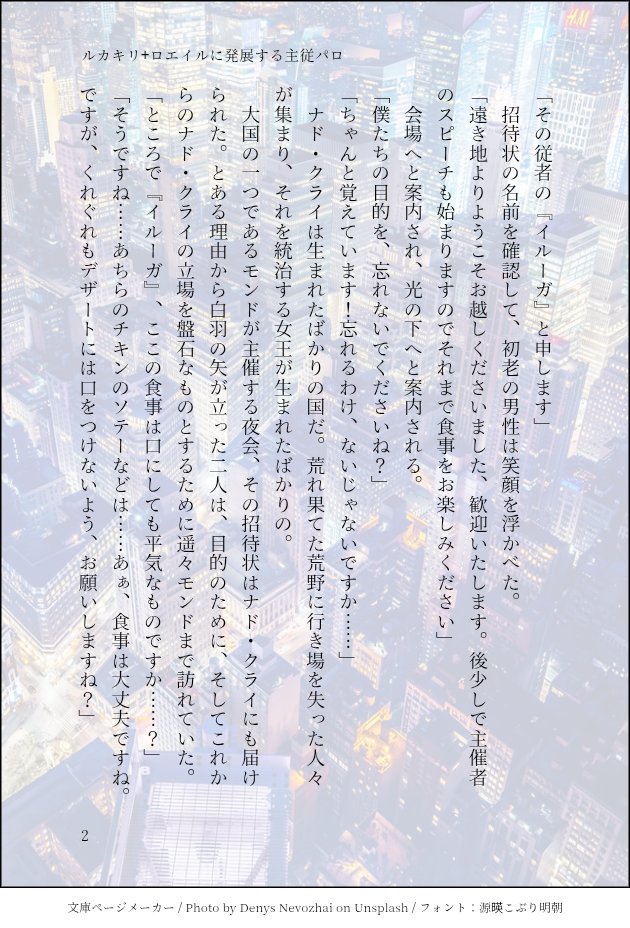 ルカキリ+ロエイルに発展する主従パロ

「その従者の『イルーガ』と申します」

招待状の名前を確認して、初老の男性は笑顔を浮かべた。

「遠き地よりようこそお越しくださいました、歓迎いたします。後少しで主催者のスピーチも始まりますのでそれまで食事をお楽しみください」

会場へと案内され、光の下へと案内される。

「僕たちの目的を、忘れないでくださいね？」

「ちゃんと覚えています！忘れるわけ、ないじゃないですか……」

ナド・クライは生まれたばかりの国だ。荒れ果てた荒野に行き場を失った人々が集まり、それを統治する女王が生まれたばかりの。

大国の一つであるモンドが主催する夜会、その招待状はナド・クライにも届けられた。とある理由から白羽の矢が立った二人は、目的のために、そしてこれからのナド・クライの立場を盤石なものとするために遥々モンドまで訪れていた。

「ところで『イルーガ』、ここの食事は口にしても平気なものですか……？」

「そうですね……あちらのチキンのソテーなどは……あぁ、食事は大丈夫ですね。ですが、くれぐれもデザートには口をつけないよう、お願いしますね？」

2

文庫ページメーカー / Photo by Denys Nevozhai on Unsplash / フォント：源暎こぶり明朝